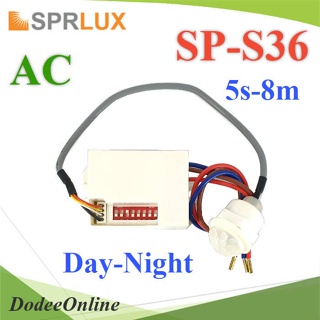 SPRLUX

SP-S36

AC

5s-8m

Day-Night

DodeeOnline